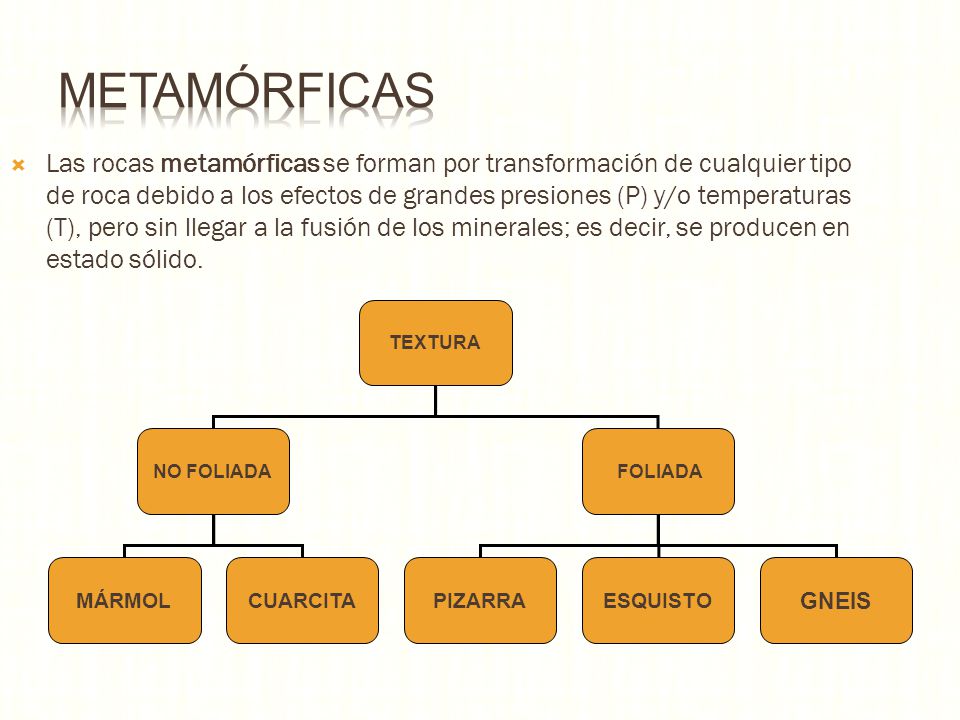 METAMÓRFICAS

Las rocas metamórficas se forman por transformación de cualquier tipo de roca debido a los efectos de grandes presiones (P) y/o temperaturas (T), pero sin llegar a la fusión de los minerales; es decir, se producen en estado sólido.

TEXTURA

NO FOLIADA

FOLIADA

MÁRMOL

CUARCITA

PIZARRA

ESQUISTO

GNEIS